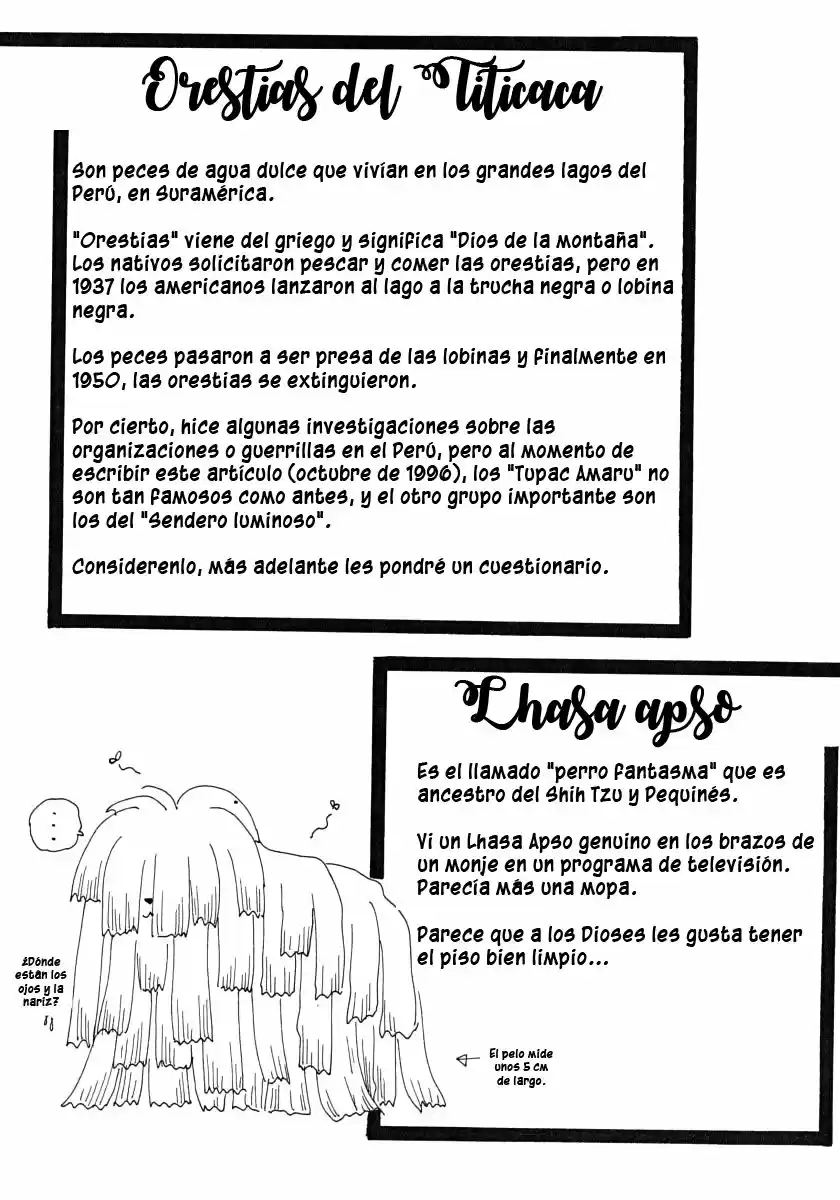 Orestias del Titicaca

Son peces de agua dulce que vivían en los grandes lagos del Perú, en Suramérica.

"Orestias" viene del griego y significa "Dios de la montaña". Los nativos solicitaron pescar y comer las orestias, pero en 1937 los americanos lanzaron al lago a la trucha negra o lobina negra.

Los peces pasaron a ser presa de las lobinas y finalmente en 1950, las orestias se extinguieron.

Por cierto, hice algunas investigaciones sobre las organizaciones o guerrillas en el Perú, pero al momento de escribir este artículo (octubre de 1996), los "Tupac Amaru" no son tan famosos como antes, y el otro grupo importante son los del "Sendero luminoso".

Considerenlo, más adelante les pondré un cuestionario.

Lhasa apso

Es el llamado "perro fantasma" que es ancestro del Shih Tzu y Pequinés.

Vi un Lhasa Apso genuino en los brazos de un monje en un programa de televisión. Parecía más una mopa.

Parece que a los Dioses les gusta tener el piso bien limpio...

...

¿Dónde están los ojos y la nariz?

El pelo mide unos 5 cm de largo.